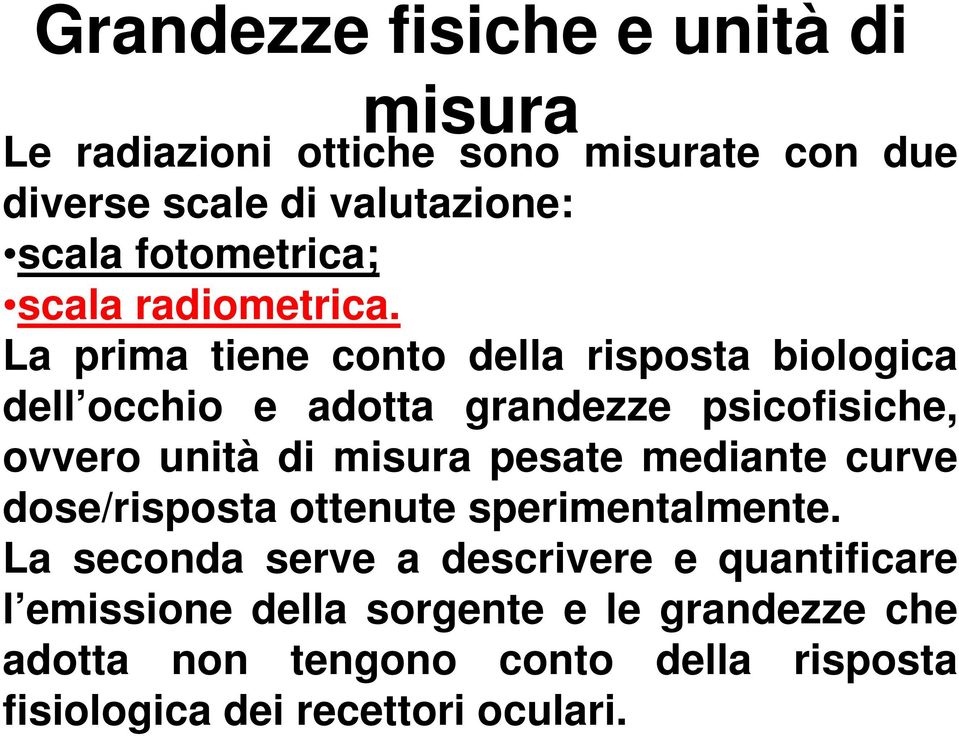 Grandezze fisiche e unità di misura

Le radiazioni ottiche sono misurate con due diverse scale di valutazione:
•scala fotometrica;
•scala radiometrica.
La prima tiene conto della risposta biologica dell’occhio e adotta grandezze psicofisiche, ovvero unità di misura pesate mediante curve dose/risposta ottenute sperimentalmente.
La seconda serve a descrivere e quantificare l’emissione della sorgente e le grandezze che adotta non tengono conto della risposta fisiologica dei recettori oculari.